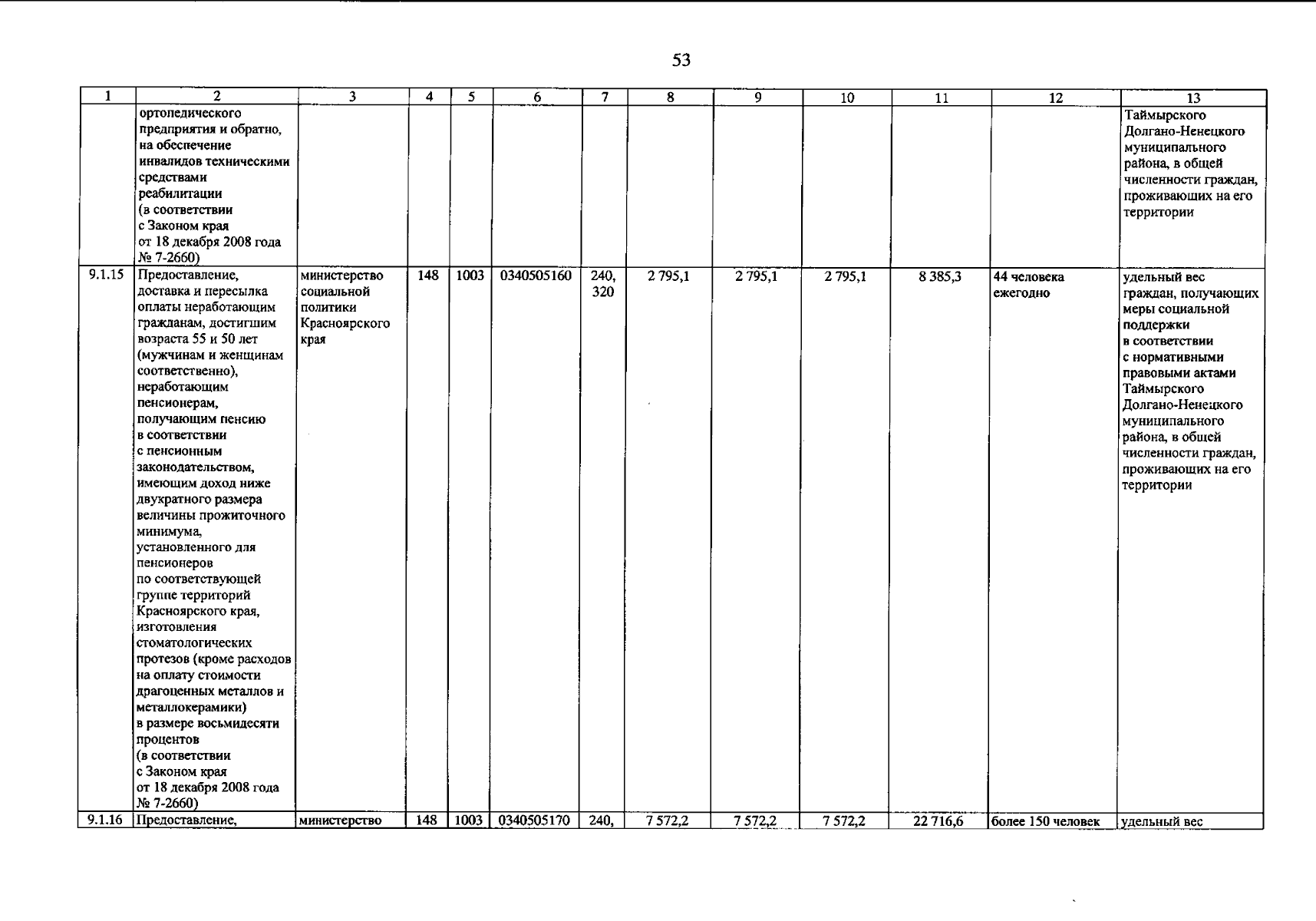 53

| 1 | 2 | 3 | 4 | 5 | 6 | 7 | 8 | 9 | 10 | 11 | 12 | 13 |
|---|---|---|---|---|---|---|---|---|---|---|---|---|
| | ортопедического предприятия и обратно, на обеспечение инвалидов техническими средствами реабилитации (в соответствии с Законом края от 18 декабря 2008 года № 7-2660) | | | | | | | | | | | Таймырского Долгано-Ненецкого муниципального района, в общей численности граждан, проживающих на его территории |
| 9.1.15 | Предоставление, доставка и пересылка оплаты неработающим гражданам, достигшим возраста 55 и 50 лет (мужчинам и женщинам соответственно), неработающим пенсионерам, получающим пенсию в соответствии с пенсионным законодательством, имеющим доход ниже двукратного размера величины прожиточного минимума, установленного для пенсионеров по соответствующей группе территорий Красноярского края, изготовления стоматологических протезов (кроме расходов на оплату стоимости драгоценных металлов и металлокерамики) в размере восьмидесяти процентов (в соответствии с Законом края от 18 декабря 2008 года № 7-2660) | министерство социальной политики Красноярского края | 148 | 1003 | 0340505160 | 240, 320 | 2 795,1 | 2 795,1 | 2 795,1 | 8 385,3 | 44 человека ежегодно | удельный вес граждан, получающих меры социальной поддержки в соответствии с нормативными правовыми актами Таймырского Долгано-Ненецкого муниципального района, в общей численности граждан, проживающих на его территории |
| 9.1.16 | Предоставление, | министерство | 148 | 1003 | 0340505170 | 240, | 7 572,2 | 7 572,2 | 7 572,2 | 22 716,6 | более 150 человек | удельный вес |